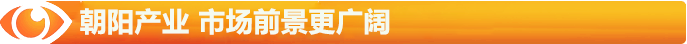 朝阳产业 市场前景更广阔